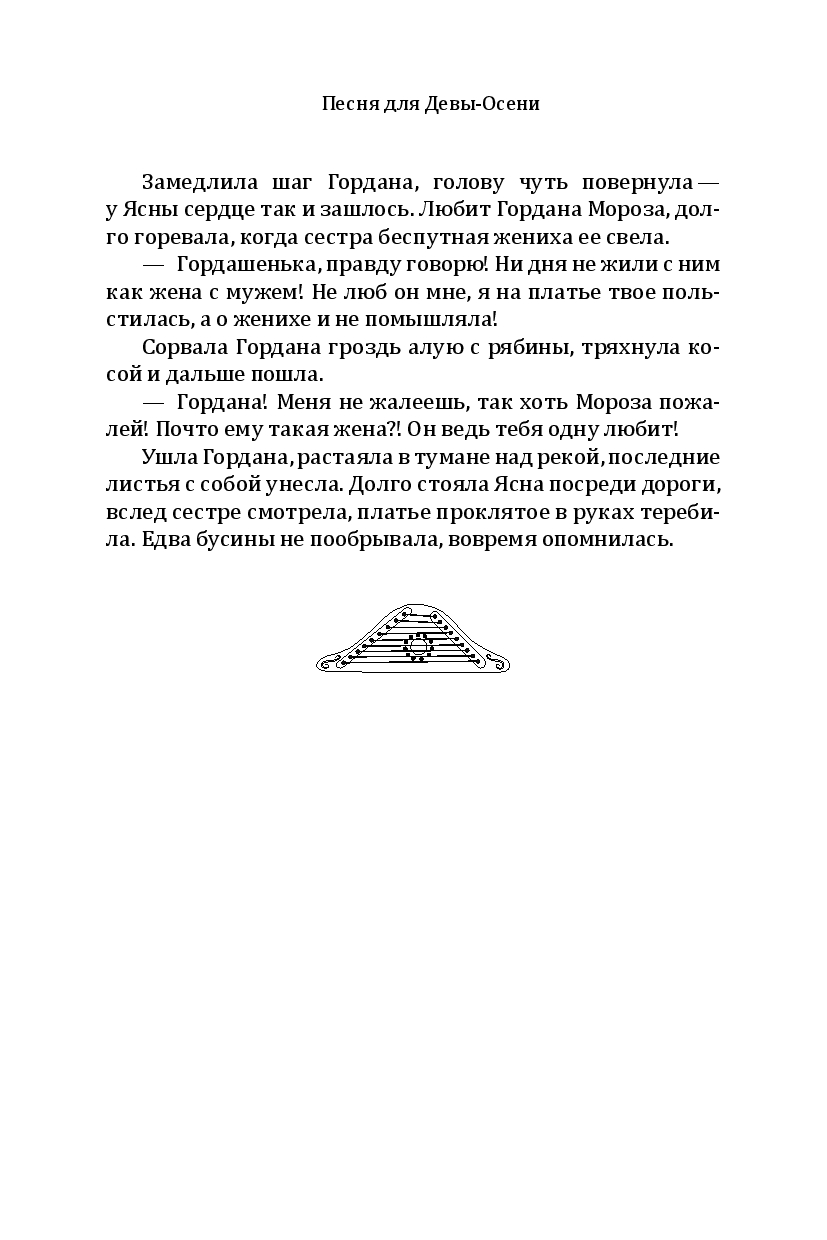 Песня для Девы-Осени

Замедлила шаг Гордана, голову чуть повернула — у Ясны сердце так и зашлось. Любит Гордана Мороза, долго горевала, когда сестра беспутная жениха ее свела.

— Гордашенька, правду говорю! Ни дня не жили с ним как жена с мужем! Не люб он мне, я на платье твое польстилась, а о женихе и не помышляла!

Сорвала Гордана гроздь алую с рябины, тряхнула косой и дальше пошла.

— Гордана! Меня не жалеешь, так хоть Мороза пожалей! Почто ему такая жена?! Он ведь тебя одну любит!

Ушла Гордана, растаяла в тумане над рекой, последние листья с собой унесла. Долго стояла Ясна посреди дороги, вслед сестре смотрела, платье проклятое в руках теребила. Едва бусины не пообрывала, вовремя опомнилась.